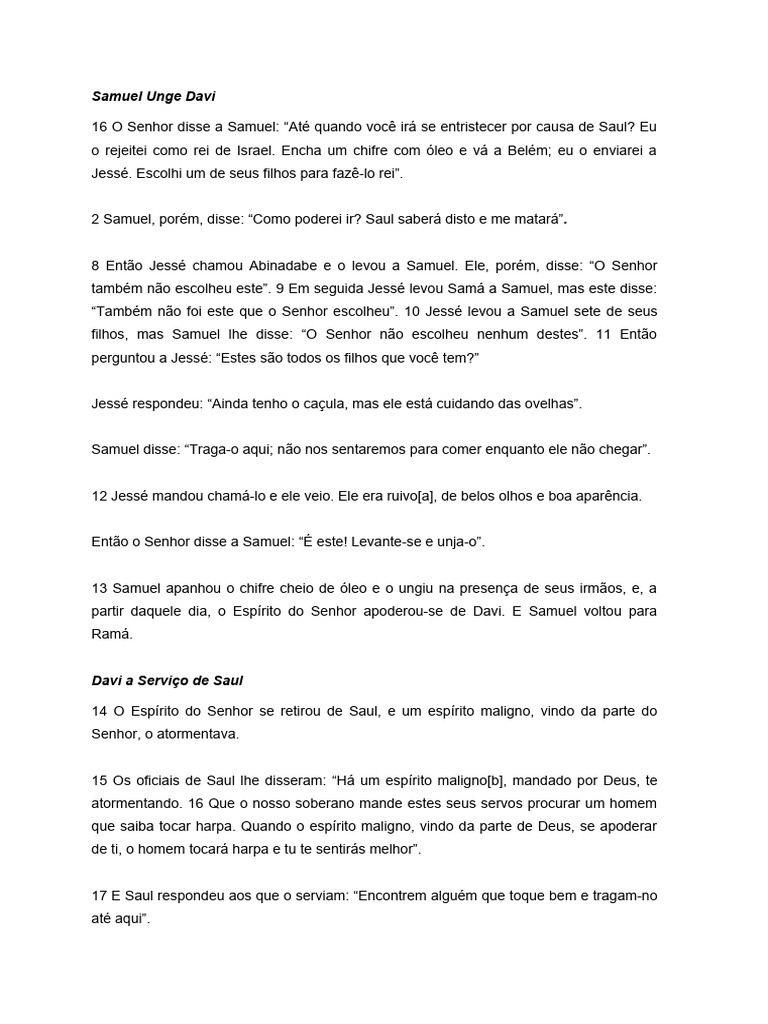 Samuel Unge Davi

16 O Senhor disse a Samuel: “Até quando você irá se entristecer por causa de Saul? Eu o rejeitei como rei de Israel. Encha um chifre com óleo e vá a Belém; eu o enviarei a Jessé. Escolhi um de seus filhos para fazê-lo rei”.

2 Samuel, porém, disse: “Como poderei ir? Saul saberá disto e me matará”.

8 Então Jessé chamou Abinadabe e o levou a Samuel. Ele, porém, disse: “O Senhor também não escolheu este”. 9 Em seguida Jessé levou Samá a Samuel, mas este disse: “Também não foi este que o Senhor escolheu”. 10 Jessé levou a Samuel sete de seus filhos, mas Samuel lhe disse: “O Senhor não escolheu nenhum destes”. 11 Então perguntou a Jessé: “Estes são todos os filhos que você tem?”

Jessé respondeu: “Ainda tenho o caçula, mas ele está cuidando das ovelhas”.

Samuel disse: “Traga-o aqui; não nos sentaremos para comer enquanto ele não chegar”.

12 Jessé mandou chamá-lo e ele veio. Ele era ruivo[a], de belos olhos e boa aparência.

Então o Senhor disse a Samuel: “É este! Levante-se e unja-o”.

13 Samuel apanhou o chifre cheio de óleo e o ungiu na presença de seus irmãos, e, a partir daquele dia, o Espírito do Senhor apoderou-se de Davi. E Samuel voltou para Ramá.

Davi a Serviço de Saul

14 O Espírito do Senhor se retirou de Saul, e um espírito maligno, vindo da parte do Senhor, o atormentava.

15 Os oficiais de Saul lhe disseram: “Há um espírito maligno[b], mandado por Deus, te atormentando. 16 Que o nosso soberano mande estes seus servos procurar um homem que saiba tocar harpa. Quando o espírito maligno, vindo da parte de Deus, se apoderar de ti, o homem tocará harpa e tu te sentirás melhor”.

17 E Saul respondeu aos que o serviam: “Encontrem alguém que toque bem e tragam-no até aqui”.